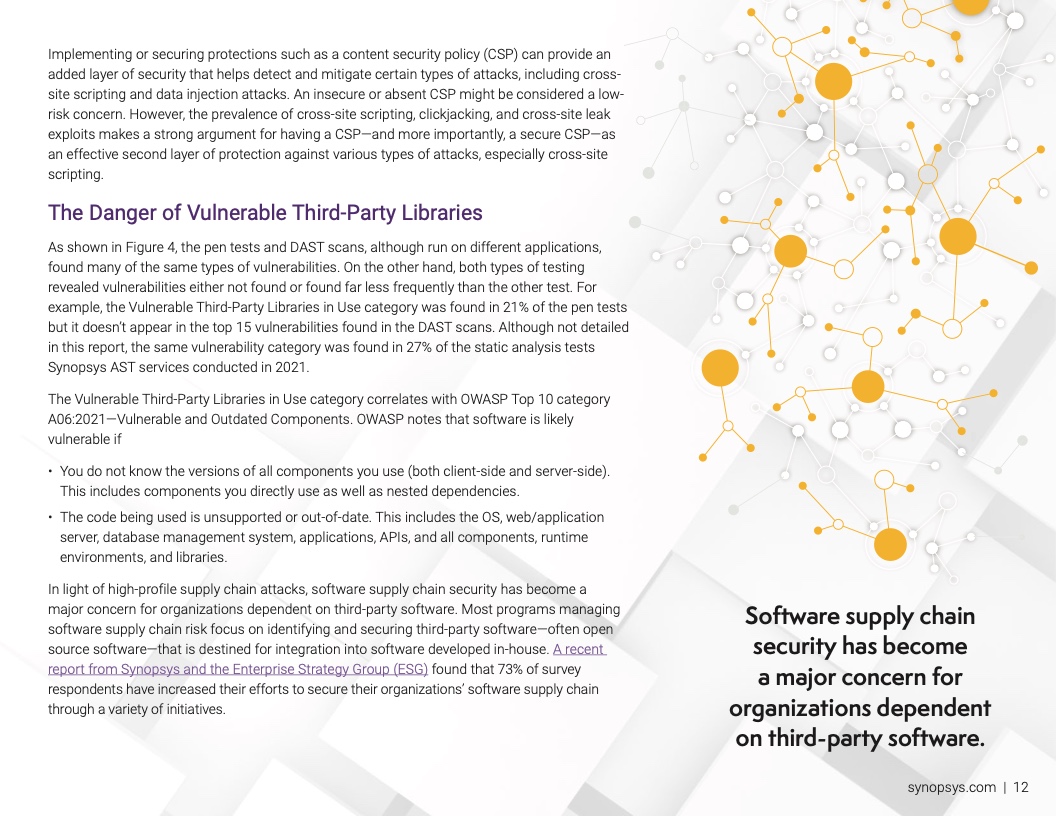 Implementing or securing protections such as a content security policy (CSP) can provide an added layer of security that helps detect and mitigate certain types of attacks, including cross-site scripting and data injection attacks. An insecure or absent CSP might be considered a low-risk concern. However, the prevalence of cross-site scripting, clickjacking, and cross-site leak exploits makes a strong argument for having a CSP—and more importantly, a secure CSP—as an effective second layer of protection against various types of attacks, especially cross-site scripting.

The Danger of Vulnerable Third-Party Libraries

As shown in Figure 4, the pen tests and DAST scans, although run on different applications, found many of the same types of vulnerabilities. On the other hand, both types of testing revealed vulnerabilities either not found or found far less frequently than the other test. For example, the Vulnerable Third-Party Libraries in Use category was found in 21% of the pen tests but it doesn't appear in the top 15 vulnerabilities found in the DAST scans. Although not detailed in this report, the same vulnerability category was found in 27% of the static analysis tests Synopsys AST services conducted in 2021.

The Vulnerable Third-Party Libraries in Use category correlates with OWASP Top 10 category A06:2021—Vulnerable and Outdated Components. OWASP notes that software is likely vulnerable if

• You do not know the versions of all components you use (both client-side and server-side). This includes components you directly use as well as nested dependencies.
• The code being used is unsupported or out-of-date. This includes the OS, web/application server, database management system, applications, APIs, and all components, runtime environments, and libraries.

In light of high-profile supply chain attacks, software supply chain security has become a major concern for organizations dependent on third-party software. Most programs managing software supply chain risk focus on identifying and securing third-party software—often open source software—that is destined for integration into software developed in-house. A recent report from Synopsys and the Enterprise Strategy Group (ESG) found that 73% of survey respondents have increased their efforts to secure their organizations' software supply chain through a variety of initiatives.

Software supply chain security has become a major concern for organizations dependent on third-party software.

synopsys.com | 12